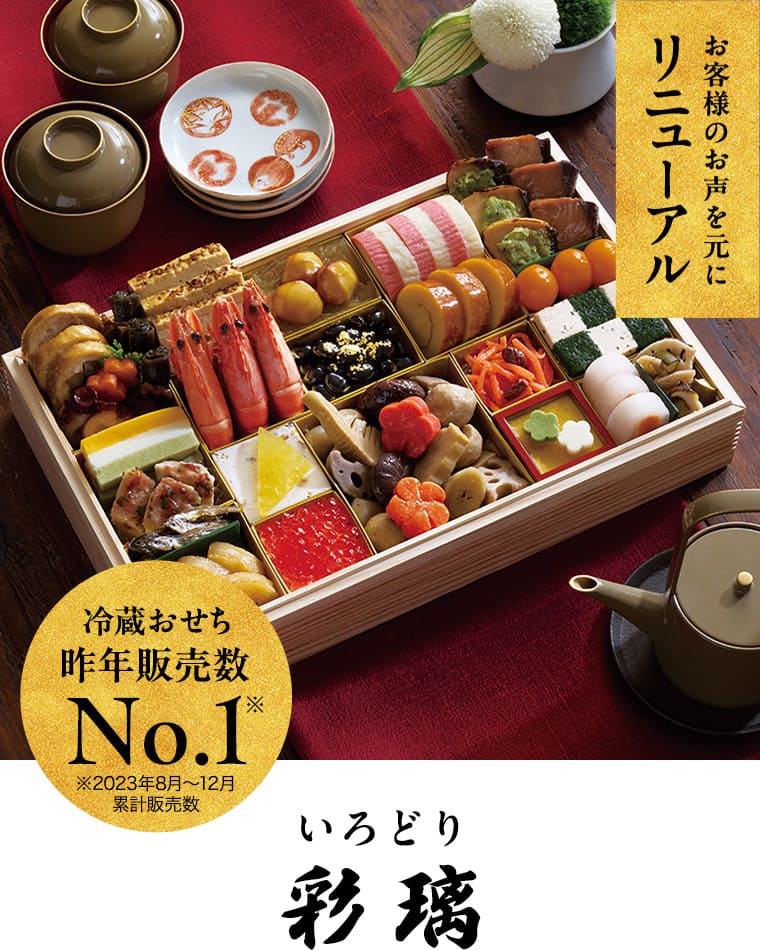 お客様のお声を元に
リニューアル

冷蔵おせち
昨年販売数
No.1※
※2023年8月〜12月
累計販売数

いろどり
彩璃